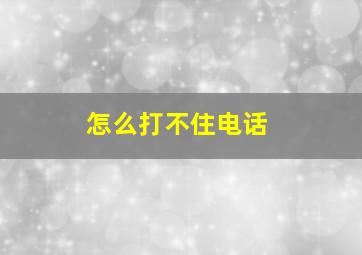 怎么打不住电话